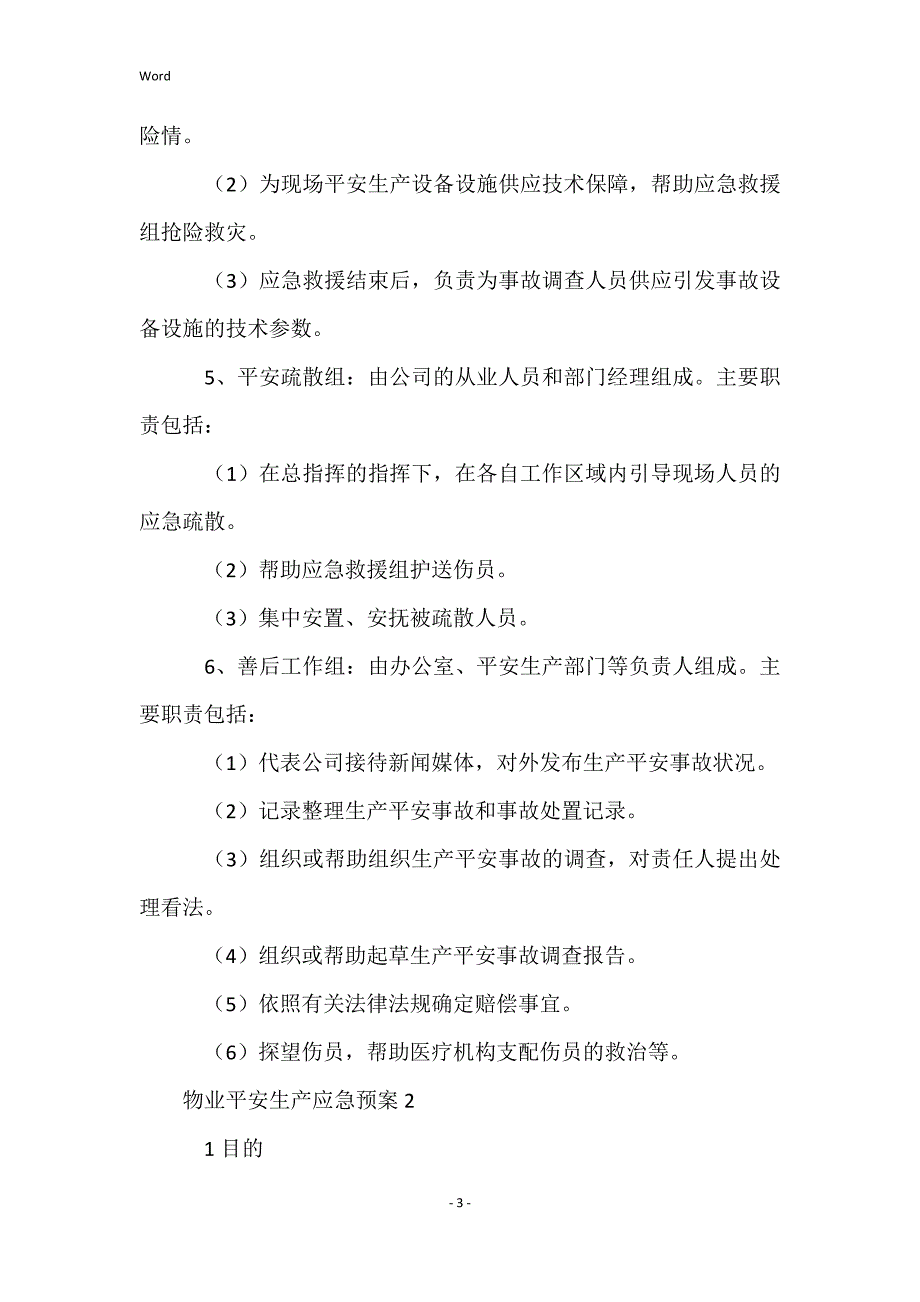 Word

险情。

（2）为现场平安生产设备设施供应技术保障，帮助应急救援组抢险救灾。

（3）应急救援结束后，负责为事故调查人员供应引发事故设备设施的技术参数。

5、平安疏散组：由公司的从业人员和部门经理组成。主要职责包括：

（1）在总指挥的指挥下，在各自工作区域内引导现场人员的应急疏散。

（2）帮助应急救援组护送伤员。

（3）集中安置、安抚被疏散人员。

6、善后工作组：由办公室、平安生产部门等负责人组成。主要职责包括：

（1）代表公司接待新闻媒体，对外发布生产平安事故状况。

（2）记录整理生产平安事故和事故处置记录。

（3）组织或帮助组织生产平安事故的调查，对责任人提出处理看法。

（4）组织或帮助起草生产平安事故调查报告。

（5）依照有关法律法规确定赔偿事宜。

（6）探望伤员，帮助医疗机构支配伤员的救治等。

物业平安生产应急预案 2

1 目的

- 3 -